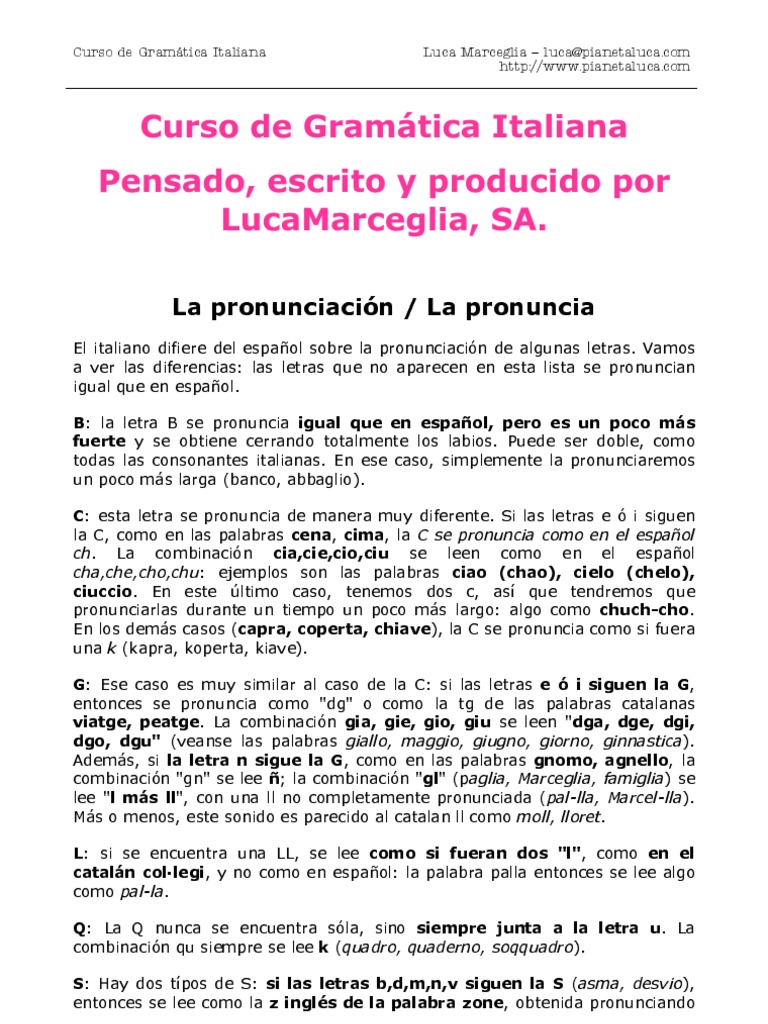 Curso de Gramática Italiana

Luca Marceglia – luca@pianetaluca.com
http://www.pianetaluca.com

Curso de Gramática Italiana

Pensado, escrito y producido por LucaMarceglia, SA.

La pronunciación / La pronuncia

El italiano difiere del español sobre la pronunciación de algunas letras. Vamos a ver las diferencias: las letras que no aparecen en esta lista se pronuncian igual que en español.

B: la letra B se pronuncia igual que en español, pero es un poco más fuerte y se obtiene cerrando totalmente los labios. Puede ser doble, como todas las consonantes italianas. En ese caso, simplemente la pronunciaremos un poco más larga (banco, abbaglio).

C: esta letra se pronuncia de manera muy diferente. Si las letras e ó i siguen la C, como en las palabras cena, cima, la C se pronuncia como en el español ch. La combinación cia,cie,cio,ciu se leen como en el español cha,che,cho,chu: ejemplos son las palabras ciao (chao), cielo (chelo), ciuccio. En este último caso, tenemos dos c, así que tendremos que pronunciarlas durante un tiempo un poco más largo: algo como chuch-cho. En los demás casos (capra, coperta, chiave), la C se pronuncia como si fuera una k (kapra, koperta, kiave).

G: Ese caso es muy similar al caso de la C: si las letras e ó i siguen la G, entonces se pronuncia como "dg" o como la tg de las palabras catalanas viatge, peatge. La combinación gia, gie, gio, giu se leen "dga, dge, dgi, dgo, dgu" (veanse las palabras giallo, maggio, giugno, giorno, ginnastica). Además, si la letra n sigue la G, como en las palabras gnomo, agnello, la combinación "gn" se lee ñ; la combinación "gl" (paglia, Marceglia, famiglia) se lee "l más ll", con una ll no completamente pronunciada (pal-lla, Marcel-lla). Más o menos, este sonido es parecido al catalan ll como moll, lloret.

L: si se encuentra una LL, se lee como si fueran dos "l", como en el catalán col·legi, y no como en español: la palabra palla entonces se lee algo como pal-la.

Q: La Q nunca se encuentra sóla, sino siempre junta a la letra u. La combinación qu siempre se lee k (quadro, quaderno, soqquadro).

S: Hay dos típos de S: si las letras b,d,m,n,v siguen la S (asma, desvio), entonces se lee como la z inglés de la palabra zone, obtenida pronunciando